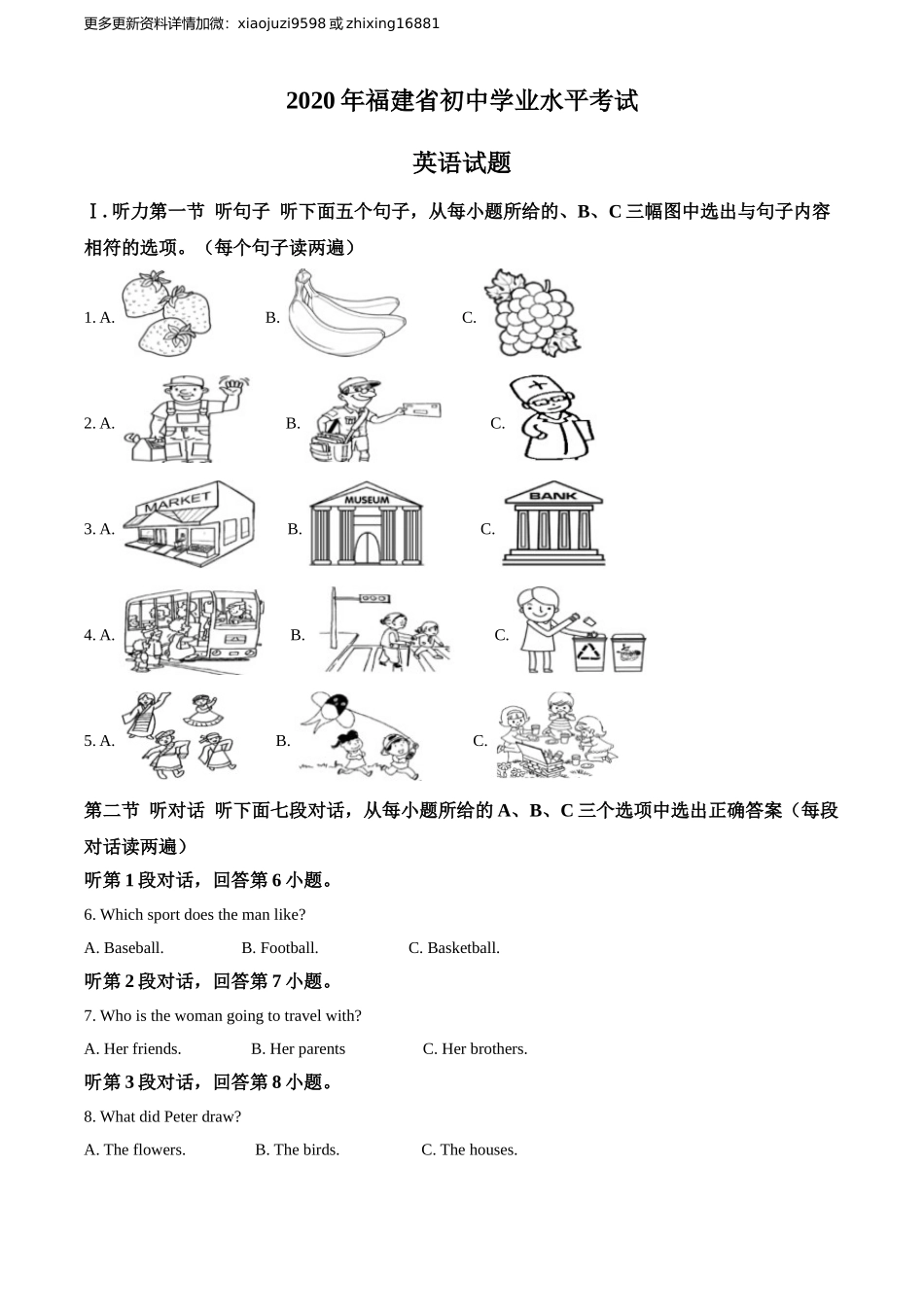 更多更新资料详情加微：xiaojuzi9598 或 zhixing16881

2020 年福建省初中学业水平考试

英语试题

Ⅰ. 听力第一节 听句子 听下面五个句子，从每小题所给的、B、C 三幅图中选出与句子内容相符的选项。（每个句子读两遍）

1. A.　B.　C.

2. A.　B.　C.

3. A. MARKET　B. MUSEUM　C. BANK

4. A.　B.　C.

5. A.　B.　C.

第二节 听对话 听下面七段对话，从每小题所给的 A、B、C 三个选项中选出正确答案（每段对话读两遍）

听第 1 段对话，回答第 6 小题。

6. Which sport does the man like?

A. Baseball.　B. Football.　C. Basketball.

听第 2 段对话，回答第 7 小题。

7. Who is the woman going to travel with?

A. Her friends.　B. Her parents　C. Her brothers.

听第 3 段对话，回答第 8 小题。

8. What did Peter draw?

A. The flowers.　B. The birds.　C. The houses.